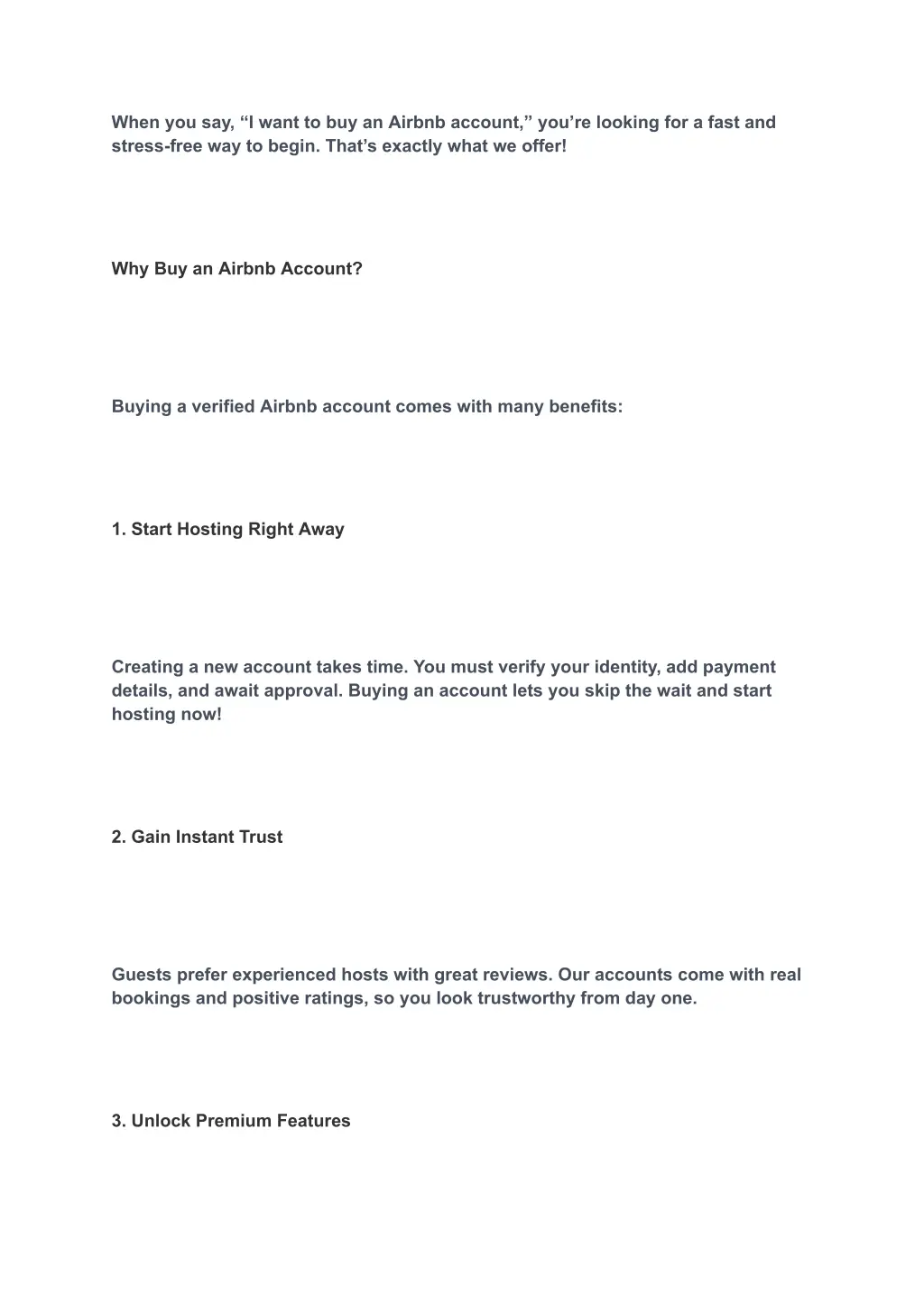 When you say, “I want to buy an Airbnb account,” you’re looking for a fast and stress-free way to begin. That’s exactly what we offer!

Why Buy an Airbnb Account?

Buying a verified Airbnb account comes with many benefits:

1. Start Hosting Right Away

Creating a new account takes time. You must verify your identity, add payment details, and await approval. Buying an account lets you skip the wait and start hosting now!

2. Gain Instant Trust

Guests prefer experienced hosts with great reviews. Our accounts come with real bookings and positive ratings, so you look trustworthy from day one.

3. Unlock Premium Features